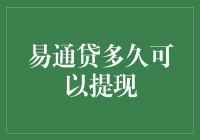 易通贷多久可以提现